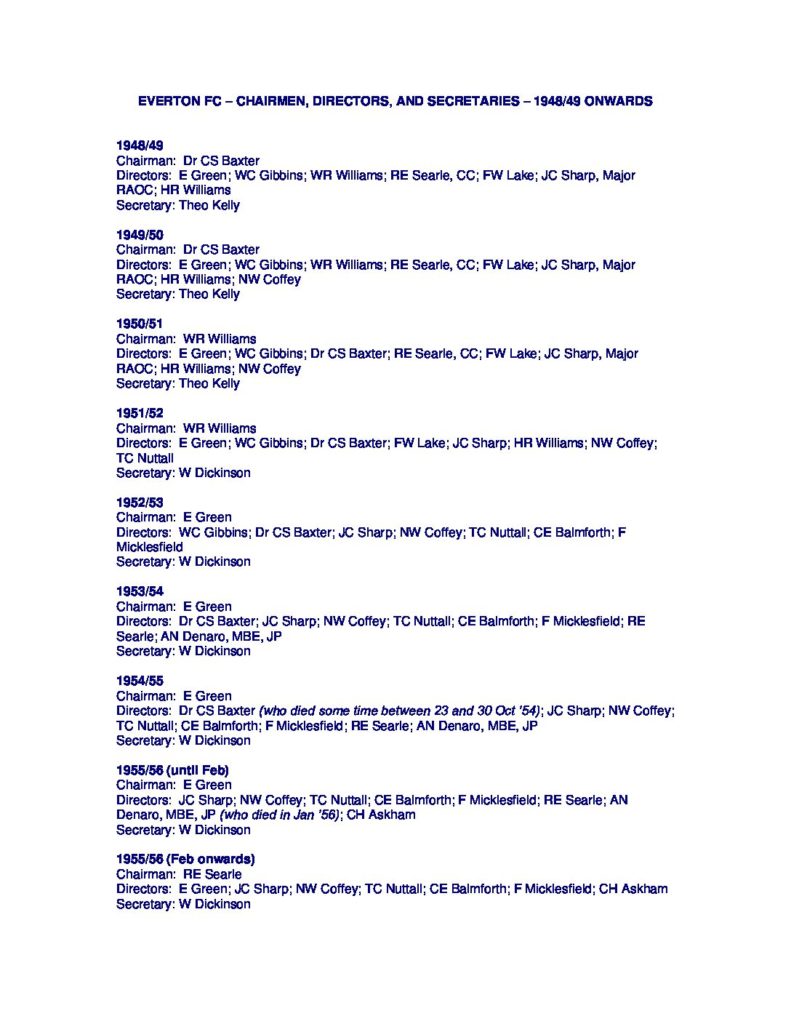 EVERTON FC – CHAIRMEN, DIRECTORS, AND SECRETARIES – 1948/49 ONWARDS

1948/49
Chairman: Dr CS Baxter
Directors: E Green; WC Gibbins; WR Williams; RE Searle, CC; FW Lake; JC Sharp, Major RAOC; HR Williams
Secretary: Theo Kelly

1949/50
Chairman: Dr CS Baxter
Directors: E Green; WC Gibbins; WR Williams; RE Searle, CC; FW Lake; JC Sharp, Major RAOC; HR Williams; NW Coffey
Secretary: Theo Kelly

1950/51
Chairman: WR Williams
Directors: E Green; WC Gibbins; Dr CS Baxter; RE Searle, CC; FW Lake; JC Sharp, Major RAOC; HR Williams; NW Coffey
Secretary: Theo Kelly

1951/52
Chairman: WR Williams
Directors: E Green; WC Gibbins; Dr CS Baxter; FW Lake; JC Sharp; HR Williams; NW Coffey; TC Nuttall
Secretary: W Dickinson

1952/53
Chairman: E Green
Directors: WC Gibbins; Dr CS Baxter; JC Sharp; NW Coffey; TC Nuttall; CE Balmforth; F Micklesfield
Secretary: W Dickinson

1953/54
Chairman: E Green
Directors: Dr CS Baxter; JC Sharp; NW Coffey; TC Nuttall; CE Balmforth; F Micklesfield; RE Searle; AN Denaro, MBE, JP
Secretary: W Dickinson

1954/55
Chairman: E Green
Directors: Dr CS Baxter (who died some time between 23 and 30 Oct '54); JC Sharp; NW Coffey; TC Nuttall; CE Balmforth; F Micklesfield; RE Searle; AN Denaro, MBE, JP
Secretary: W Dickinson

1955/56 (until Feb)
Chairman: E Green
Directors: JC Sharp; NW Coffey; TC Nuttall; CE Balmforth; F Micklesfield; RE Searle; AN Denaro, MBE, JP (who died in Jan '56); CH Askham
Secretary: W Dickinson

1955/56 (Feb onwards)
Chairman: RE Searle
Directors: E Green; JC Sharp; NW Coffey; TC Nuttall; CE Balmforth; F Micklesfield; CH Askham
Secretary: W Dickinson